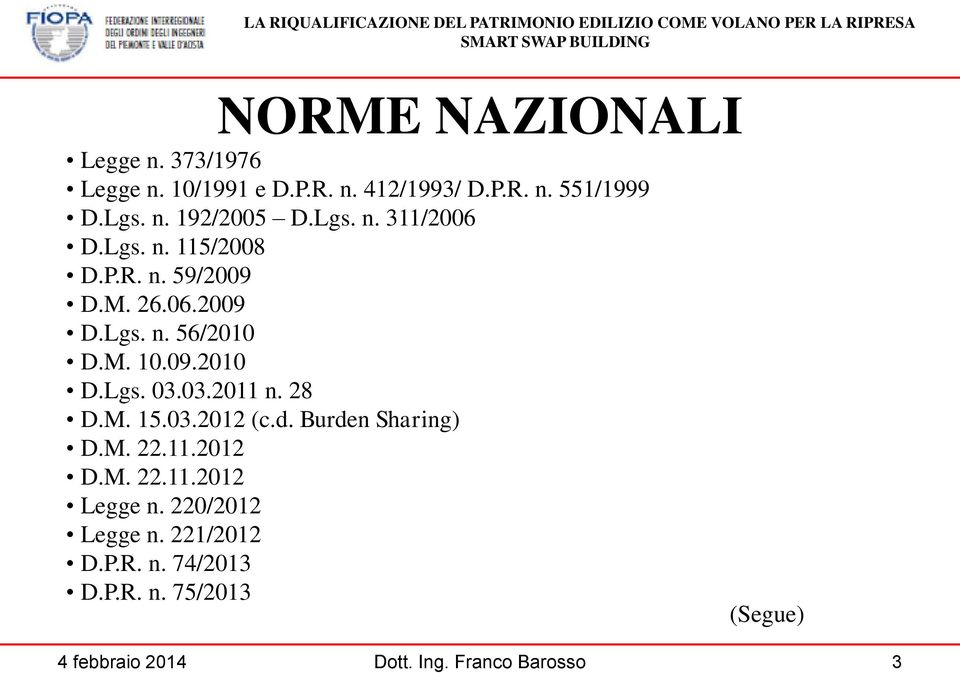 FIOPA
FEDERAZIONE INTERREGIONALE DEGLI ORDINI DEGLI INGEGNERI DEL PIEMONTE E VALLE D'AOSTA

LA RIQUALIFICAZIONE DEL PATRIMONIO EDILIZIO COME VOLANO PER LA RIPRESA
SMART SWAP BUILDING

NORME NAZIONALI

• Legge n. 373/1976
• Legge n. 10/1991 e D.P.R. n. 412/1993/ D.P.R. n. 551/1999
• D.Lgs. n. 192/2005 – D.Lgs. n. 311/2006
• D.Lgs. n. 115/2008
• D.P.R. n. 59/2009
• D.M. 26.06.2009
• D.Lgs. n. 56/2010
• D.M. 10.09.2010
• D.Lgs. 03.03.2011 n. 28
• D.M. 15.03.2012 (c.d. Burden Sharing)
• D.M. 22.11.2012
• D.M. 22.11.2012
• Legge n. 220/2012
• Legge n. 221/2012
• D.P.R. n. 74/2013
• D.P.R. n. 75/2013

(Segue)

4 febbraio 2014
Dott. Ing. Franco Barosso
3